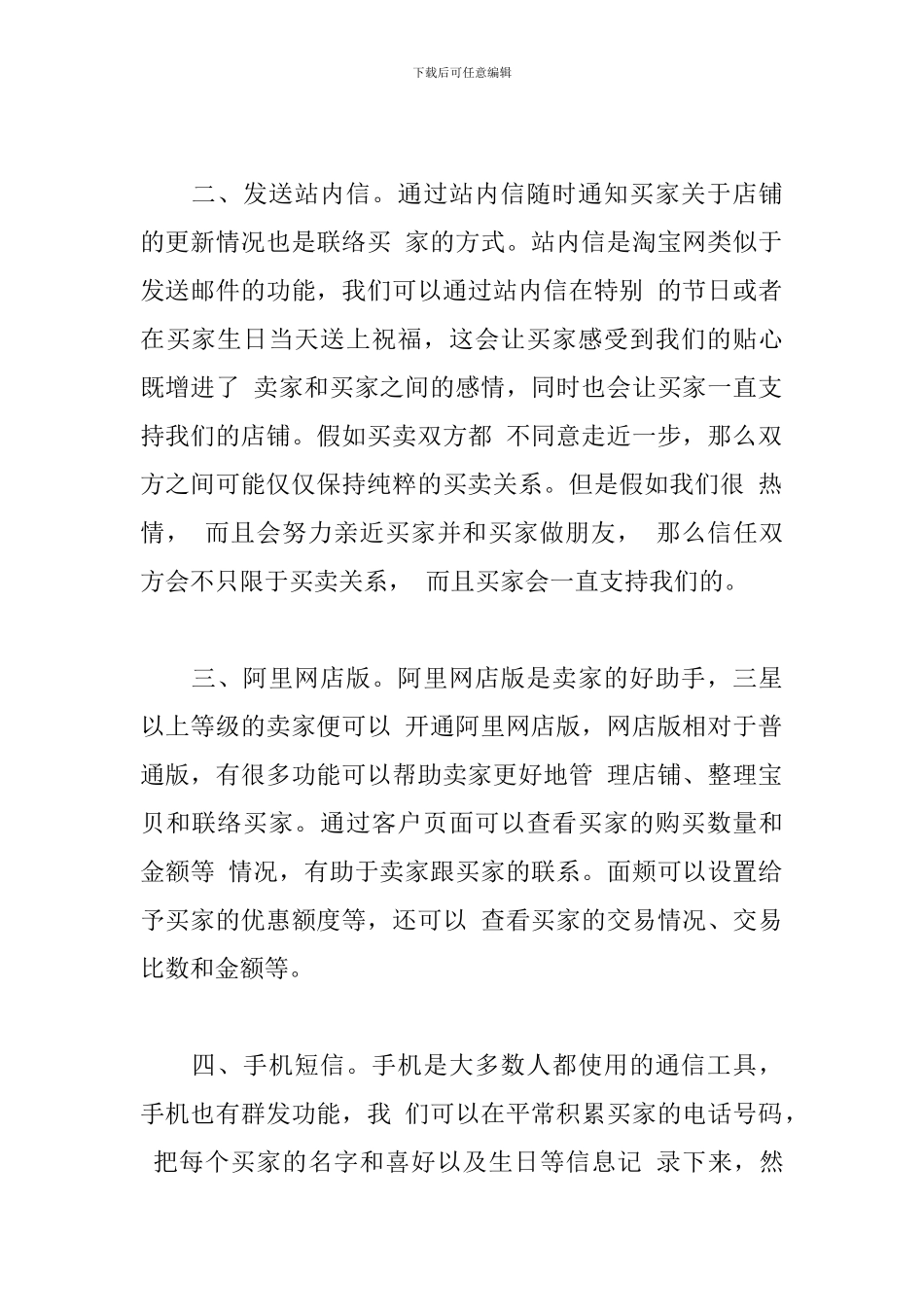 下载后可任意编辑

二、发送站内信。通过站内信随时通知买家关于店铺的更新情况也是联络买 家的方式。站内信是淘宝网类似于发送邮件的功能，我们可以通过站内信在特别 的节日或者在买家生日当天送上祝福，这会让买家感受到我们的贴心既增进了 卖家和买家之间的感情，同时也会让买家一直支持我们的店铺。假如买卖双方都 不同意走近一步，那么双方之间可能仅仅保持纯粹的买卖关系。但是假如我们很 热情， 而且会努力亲近买家并和买家做朋友， 那么信任双方会不只限于买卖关系， 而且买家会一直支持我们的。

三、阿里网店版。阿里网店版是卖家的好助手，三星以上等级的卖家便可以 开通阿里网店版，网店版相对于普通版，有很多功能可以帮助卖家更好地管 理店铺、整理宝贝和联络买家。通过客户页面可以查看买家的购买数量和金额等 情况，有助于卖家跟买家的联系。面频可以设置给予买家的优惠额度等，还可以 查看买家的交易情况、交易比数和金额等。

四、手机短信。手机是大多数人都使用的通信工具，手机也有群发功能，我 们可以在平常积累买家的电话号码， 把每个买家的名字和喜好以及生日等信息记 录下来，然